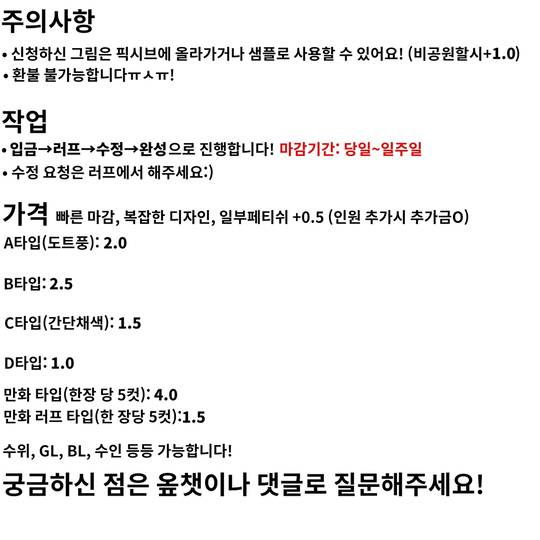 주의사항

• 신청하신 그림은 픽시브에 올라가거나 샘플로 사용할 수 있어요! (비공원할시+1.0)
• 환불 불가능합니다ㅠㅅㅠ!

작업

• 입금→러프→수정→완성으로 진행합니다! 마감기간: 당일~일주일
• 수정 요청은 러프에서 해주세요:)

가격 빠른 마감, 복잡한 디자인, 일부페티쉬 +0.5 (인원 추가시 추가금O)

A타입(도트풍): 2.0

B타입: 2.5

C타입(간단채색): 1.5

D타입: 1.0

만화 타입(한장 당 5컷): 4.0
만화 러프 타입(한 장당 5컷):1.5

수위, GL, BL, 수인 등등 가능합니다!

궁금하신 점은 옾챗이나 댓글로 질문해주세요!